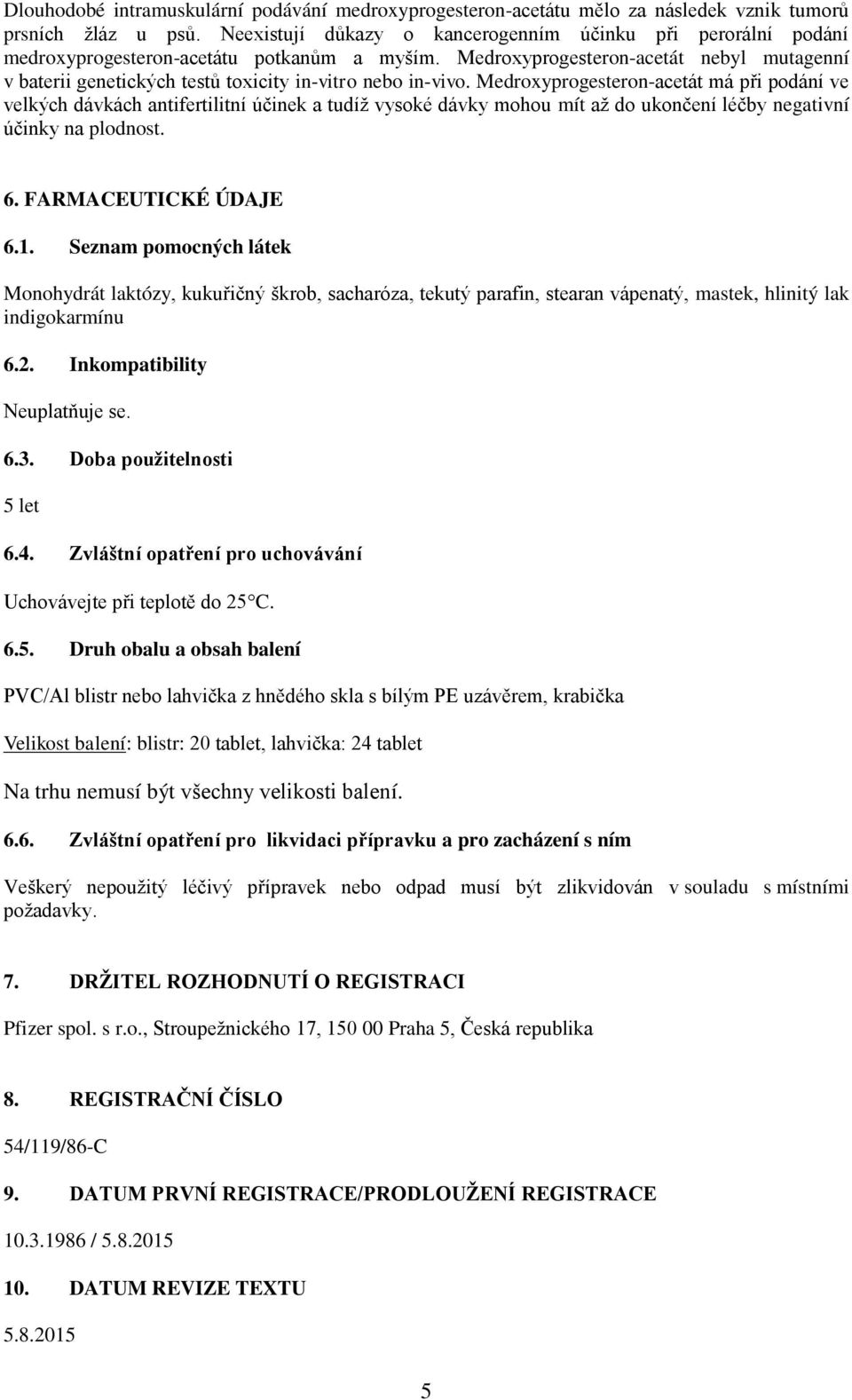 Dlouhodobé intramuskulární podávání medroxyprogesteron-acetátu mělo za následek vznik tumorů prsních žláz u psů. Neexistují důkazy o kancerogenním účinku při perorální podání medroxyprogesteron-acetátu potkanům a myším. Medroxyprogesteron-acetát nebyl mutagenní v baterii genetických testů toxicity in-vitro nebo in-vivo. Medroxyprogesteron-acetát má při podání ve velkých dávkách antifertilitní účinek a tudíž vysoké dávky mohou mít až do ukončení léčby negativní účinky na plodnost.

6. FARMACEUTICKÉ ÚDAJE

6.1. Seznam pomocných látek

Monohydrát laktózy, kukuřičný škrob, sacharóza, tekutý parafin, stearan vápenatý, mastek, hlinitý lak indigokarmínu

6.2. Inkompatibility

Neuplatňuje se.

6.3. Doba použitelnosti

5 let

6.4. Zvláštní opatření pro uchovávání

Uchovávejte při teplotě do 25°C.

6.5. Druh obalu a obsah balení

PVC/Al blistr nebo lahvička z hnědého skla s bílým PE uzávěrem, krabička

Velikost balení: blistr: 20 tablet, lahvička: 24 tablet

Na trhu nemusí být všechny velikosti balení.

6.6. Zvláštní opatření pro likvidaci přípravku a pro zacházení s ním

Veškerý nepoužitý léčivý přípravek nebo odpad musí být zlikvidován v souladu s místními požadavky.

7. DRŽITEL ROZHODNUTÍ O REGISTRACI

Pfizer spol. s r.o., Stroupežnického 17, 150 00 Praha 5, Česká republika

8. REGISTRAČNÍ ČÍSLO

54/119/86-C

9. DATUM PRVNÍ REGISTRACE/PRODLOUŽENÍ REGISTRACE

10.3.1986 / 5.8.2015

10. DATUM REVIZE TEXTU

5.8.2015

5